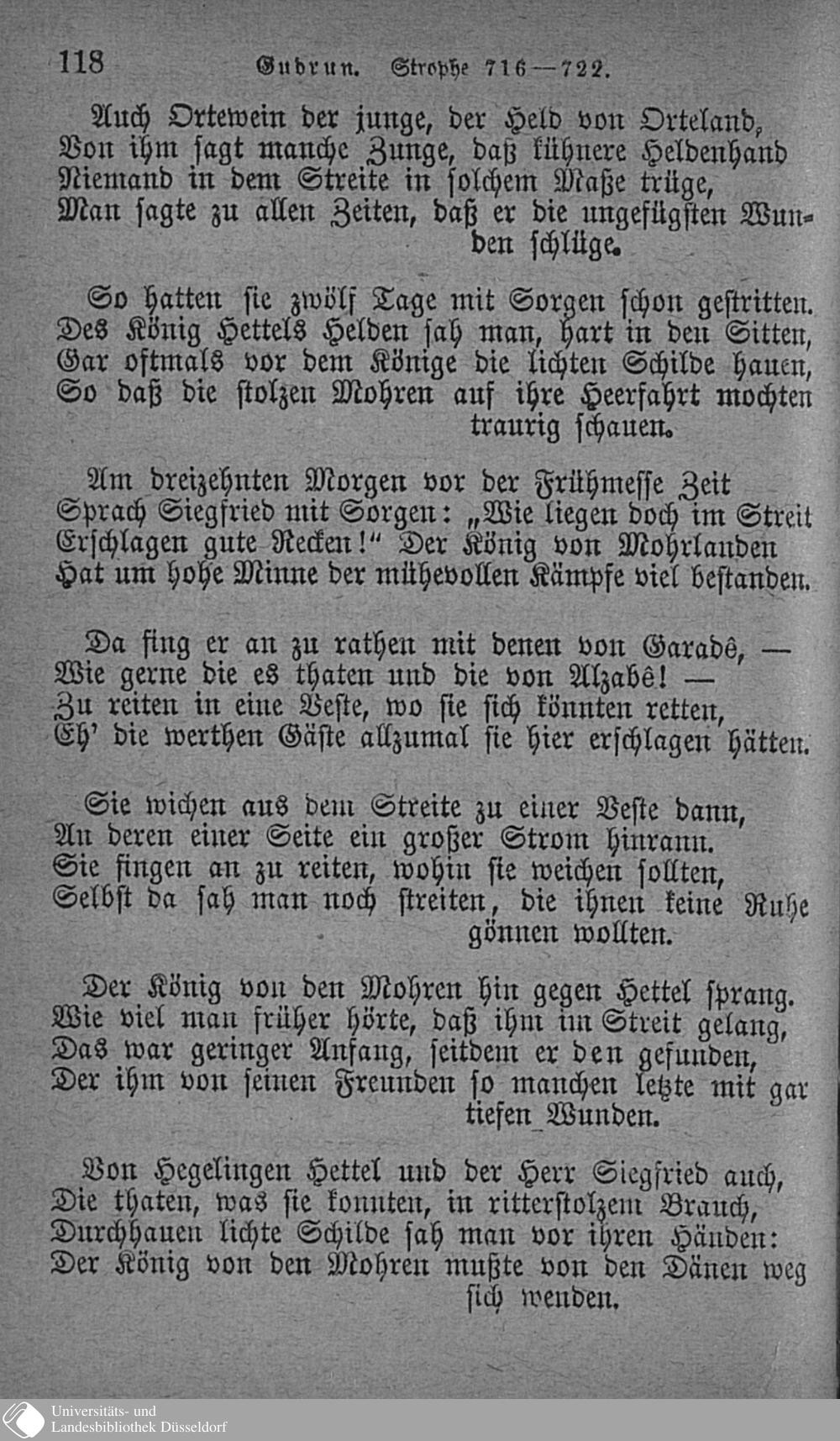 118 Gudrun. Strophe 716—722.

Auch Ortewein der junge, der Held von Orteland,
Von ihm sagt manche Zunge, daß kühnere Heldenhand
Niemand in dem Streite in solchem Maße trüge,
Man sagte zu allen Zeiten, daß er die ungefügsten Wunden schlüge.

So hatten sie zwölf Tage mit Sorgen schon gestritten.
Des König Hettels Helden sah man, hart in den Sitten,
Gar oftmals vor dem Könige die lichten Schilde hauen,
So daß die stolzen Mohren auf ihre Heerfahrt mochten traurig schauen.

Am dreizehnten Morgen vor der Frühmesse Zeit
Sprach Siegfried mit Sorgen: „Wie liegen doch im Streit
Erschlagen gute Recken!“ Der König von Mohrlanden
Hat um hohe Minne der mühevollen Kämpfe viel bestanden.

Da fing er an zu rathen mit denen von Garadê, —
Wie gerne die es thaten und die von Alzabê! —
Zu reiten in eine Veste, wo sie sich könnten retten,
Eh' die werthen Gäste allzumal sie hier erschlagen hätten.

Sie wichen aus dem Streite zu einer Veste dann,
An deren einer Seite ein großer Strom hinrann.
Sie fingen an zu reiten, wohin sie weichen sollten,
Selbst da sah man noch streiten, die ihnen keine Ruhe gönnen wollten.

Der König von den Mohren hin gegen Hettel sprang.
Wie viel man früher hörte, daß ihm im Streit gelang,
Das war geringer Anfang, seitdem er den gefunden,
Der ihm von seinen Freunden so manchen letzte mit gar tiefen Wunden.

Von Hegelingen Hettel und der Herr Siegfried auch,
Die thaten, was sie konnten, in ritterstolzem Brauch,
Durchhauen lichte Schilde sah man vor ihren Händen:
Der König von den Mohren mußte von den Dänen weg sich wenden.

Universitäts- und
Landesbibliothek Düsseldorf